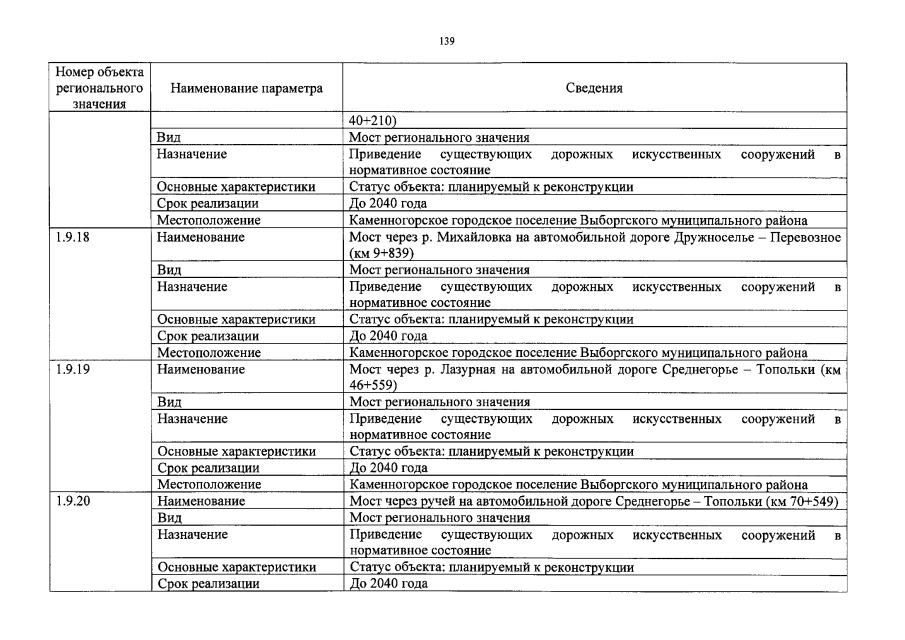 139

| Номер объекта регионального значения | Наименование параметра | Сведения |
|---|---|---|
| | | 40+210) |
| | Вид | Мост регионального значения |
| | Назначение | Приведение существующих дорожных искусственных сооружений в нормативное состояние |
| | Основные характеристики | Статус объекта: планируемый к реконструкции |
| | Срок реализации | До 2040 года |
| | Местоположение | Каменногорское городское поселение Выборгского муниципального района |
| 1.9.18 | Наименование | Мост через р. Михайловка на автомобильной дороге Дружноселье – Перевозное (км 9+839) |
| | Вид | Мост регионального значения |
| | Назначение | Приведение существующих дорожных искусственных сооружений в нормативное состояние |
| | Основные характеристики | Статус объекта: планируемый к реконструкции |
| | Срок реализации | До 2040 года |
| | Местоположение | Каменногорское городское поселение Выборгского муниципального района |
| 1.9.19 | Наименование | Мост через р. Лазурная на автомобильной дороге Среднегорье – Топольки (км 46+559) |
| | Вид | Мост регионального значения |
| | Назначение | Приведение существующих дорожных искусственных сооружений в нормативное состояние |
| | Основные характеристики | Статус объекта: планируемый к реконструкции |
| | Срок реализации | До 2040 года |
| | Местоположение | Каменногорское городское поселение Выборгского муниципального района |
| 1.9.20 | Наименование | Мост через ручей на автомобильной дороге Среднегорье – Топольки (км 70+549) |
| | Вид | Мост регионального значения |
| | Назначение | Приведение существующих дорожных искусственных сооружений в нормативное состояние |
| | Основные характеристики | Статус объекта: планируемый к реконструкции |
| | Срок реализации | До 2040 года |